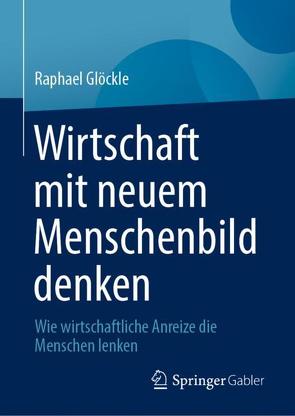 Raphael Glöckle

Wirtschaft mit neuem Menschenbild denken

Wie wirtschaftliche Anreize die Menschen lenken

Springer Gabler